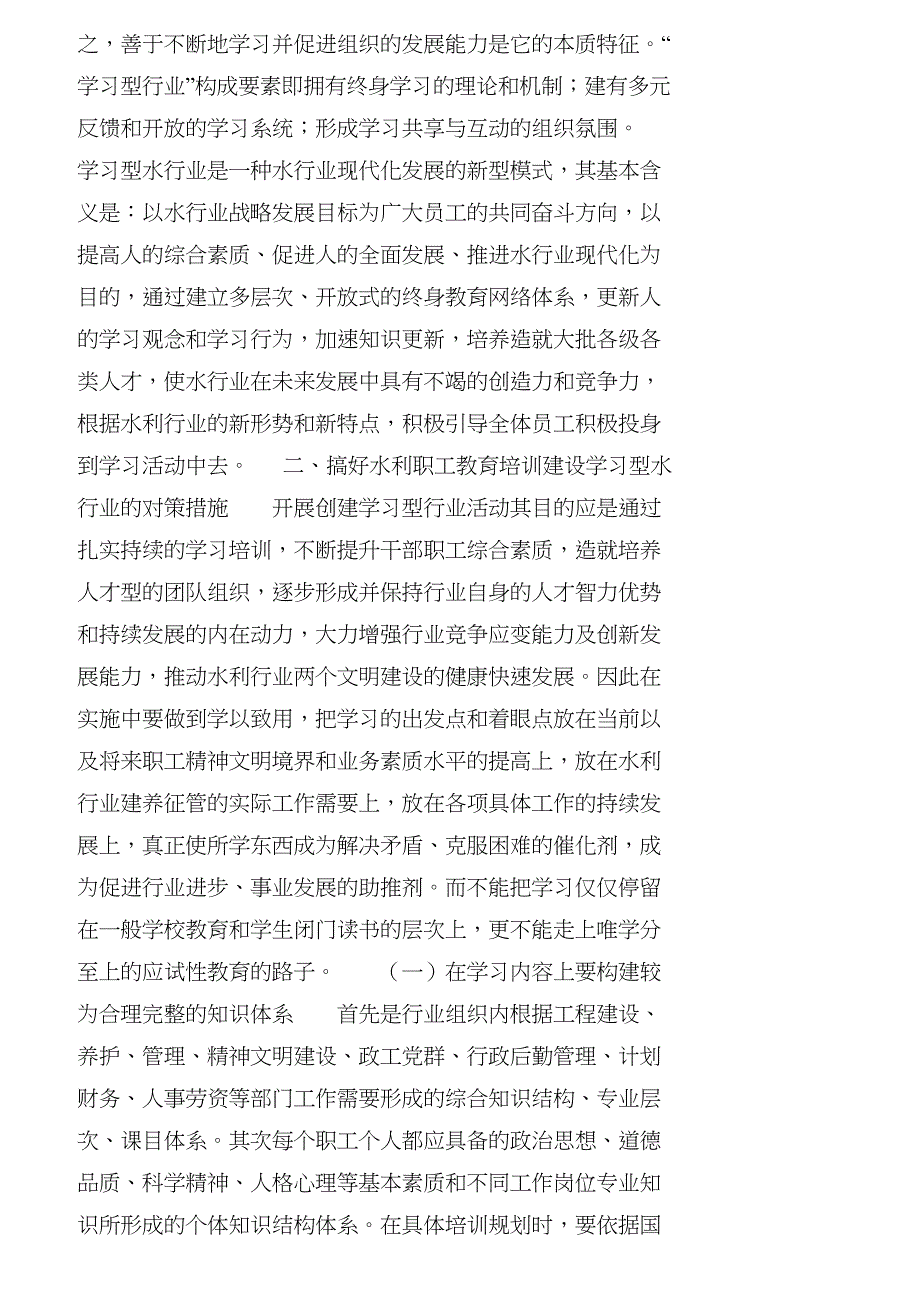 之，善于不断地学习并促进组织的发展能力是它的本质特征。“学习型行业”构成要素即拥有终身学习的理论和机制；建有多元反馈和开放的学习系统；形成学习共享与互动的组织氛围。

学习型水行业是一种水行业现代化发展的新型模式，其基本含义是：以水行业战略发展目标为广大员工的共同奋斗方向，以提高人的综合素质、促进人的全面发展、推进水行业现代化为目的，通过建立多层次、开放式的终身教育网络体系，更新人的学习观念和学习行为，加速知识更新，培养造就大批各级各类人才，使水行业在未来发展中具有不竭的创造力和竞争力，根据水利行业的新形势和新特点，积极引导全体员工积极投身到学习活动中去。　　二、搞好水利职工教育培训建设学习型水行业的对策措施　　开展创建学习型行业活动其目的应是通过扎实持续的学习培训，不断提升干部职工综合素质，造就培养人才型的团队组织，逐步形成并保持行业自身的人才智力优势和持续发展的内在动力，大力增强行业竞争应变能力及创新发展能力，推动水利行业两个文明建设的健康快速发展。因此在实施中要做到学以致用，把学习的出发点和着眼点放在当前以及将来职工精神文明境界和业务素质水平的提高上，放在水利行业建养征管的实际工作需要上，放在各项具体工作的持续发展上，真正使所学东西成为解决矛盾、克服困难的催化剂，成为促进行业进步、事业发展的助推剂。而不能把学习仅仅停留在一般学校教育和学生闭门读书的层次上，更不能走上唯学分至上的应试性教育的路子。　　（一）在学习内容上要构建较为合理完整的知识体系　　首先是行业组织内根据工程建设、养护、管理、精神文明建设、政工党群、行政后勤管理、计划财务、人事劳资等部门工作需要形成的综合知识结构、专业层次、课目体系。其次每个职工个人都应具备的政治思想、道德品质、科学精神、人格心理等基本素质和不同工作岗位专业知识所形成的个体知识结构体系。在具体培训规划时，要依据国